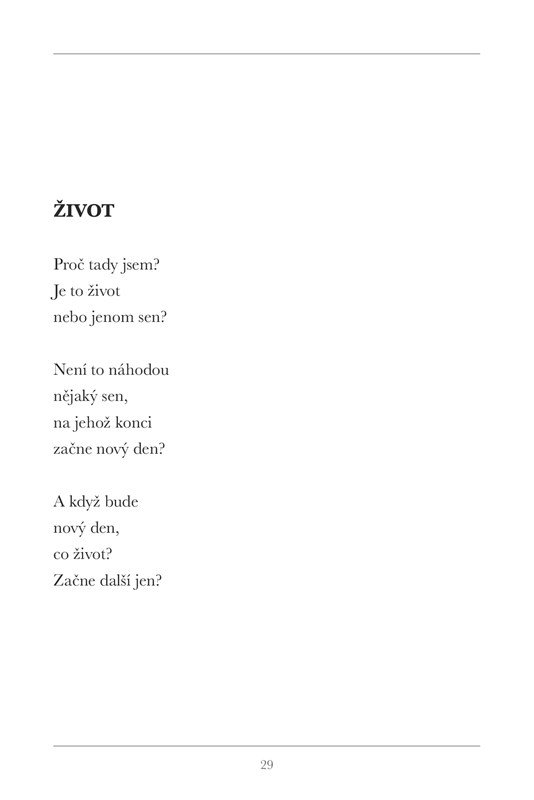 ŽIVOT

Proč tady jsem?
Je to život
nebo jenom sen?

Není to náhodou
nějaký sen,
na jehož konci
začne nový den?

A když bude
nový den,
co život?
Začne další jen?

29